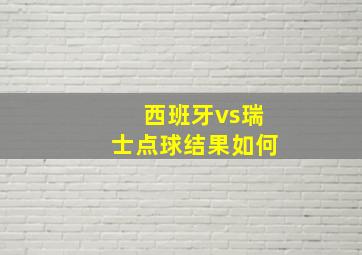 西班牙vs瑞士点球结果如何